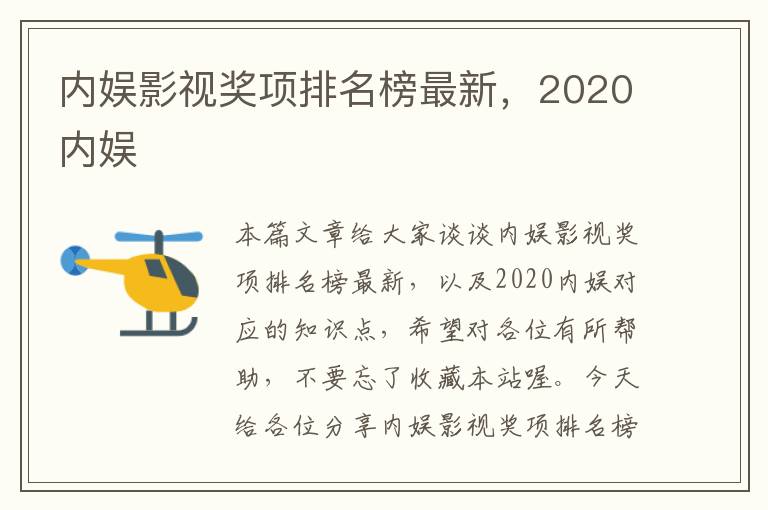 内娱影视奖项排名榜最新，2020内娱

本篇文章给大家谈谈内娱影视奖项排名榜最新，以及2020内娱对应的知识点，希望对各位有所帮助，不要忘了收藏本站喔。今天给各位分享内娱影视奖项排名榜